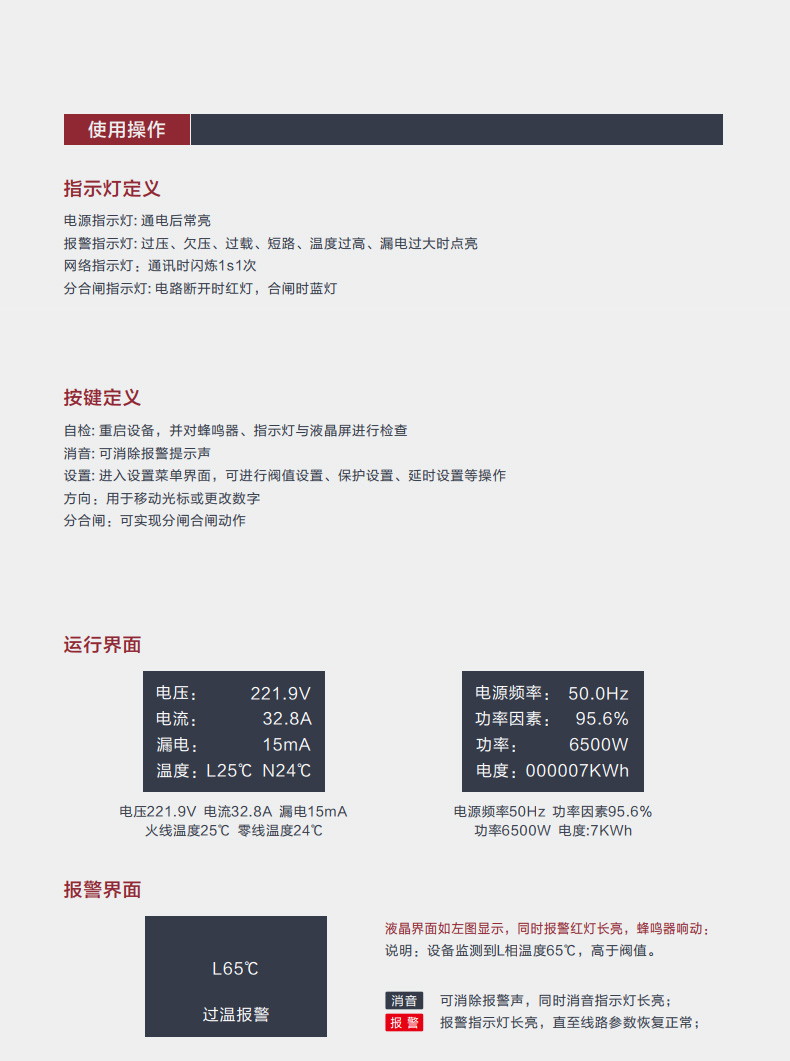 使用操作

指示灯定义

电源指示灯: 通电后常亮
报警指示灯: 过压、欠压、过载、短路、温度过高、漏电过大时点亮
网络指示灯：通讯时闪烁1s1次
分合闸指示灯: 电路断开时红灯，合闸时蓝灯

按键定义

自检: 重启设备，并对蜂鸣器、指示灯与液晶屏进行检查
消音: 可消除报警提示声
设置: 进入设置菜单界面，可进行阀值设置、保护设置、延时设置等操作
方向：用于移动光标或更改数字
分合闸：可实现分闸合闸动作

运行界面

电压： 221.9V
电流： 32.8A
漏电： 15mA
温度：L25℃ N24℃

电压221.9V 电流32.8A 漏电15mA
火线温度25℃ 零线温度24℃

电源频率： 50.0Hz
功率因素： 95.6%
功率： 6500W
电度：000007KWh

电源频率50Hz 功率因素95.6%
功率6500W 电度:7KWh

报警界面

L65℃
过温报警

液晶界面如左图显示，同时报警红灯长亮，蜂鸣器响动；
说明：设备监测到L相温度65℃，高于阀值。

消音 可消除报警声，同时消音指示灯长亮；
报 警 报警指示灯长亮，直至线路参数恢复正常；